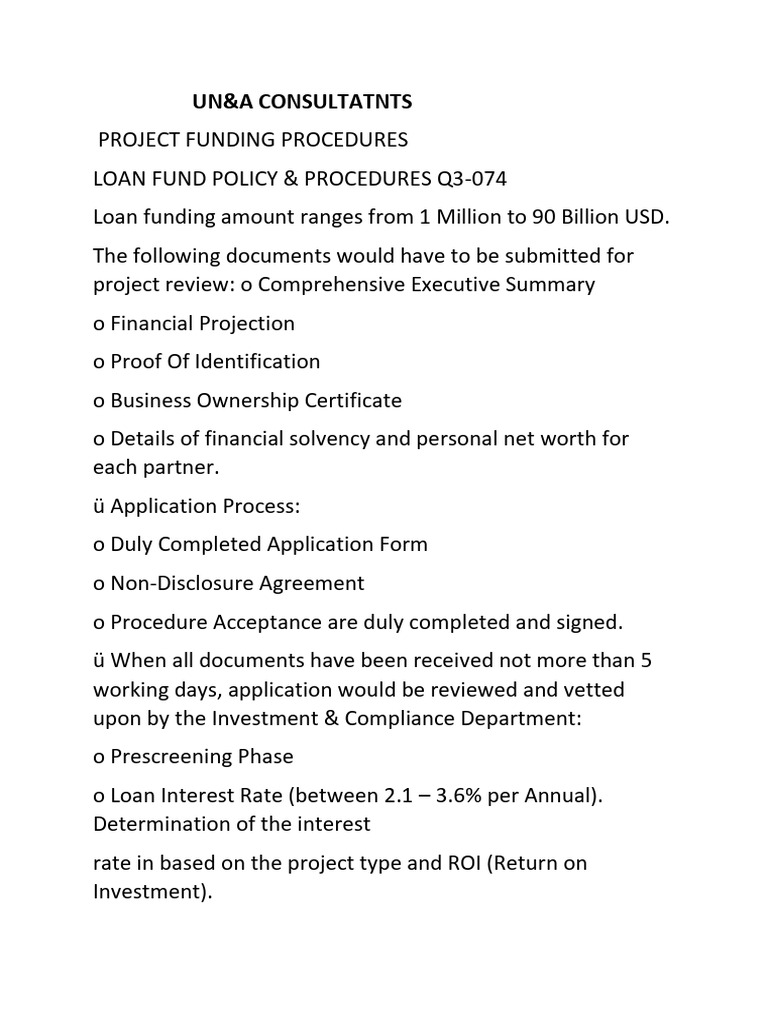 UN&A CONSULTATNTS

PROJECT FUNDING PROCEDURES

LOAN FUND POLICY & PROCEDURES Q3-074

Loan funding amount ranges from 1 Million to 90 Billion USD.

The following documents would have to be submitted for project review: o Comprehensive Executive Summary

o Financial Projection

o Proof Of Identification

o Business Ownership Certificate

o Details of financial solvency and personal net worth for each partner.

ü Application Process:

o Duly Completed Application Form

o Non-Disclosure Agreement

o Procedure Acceptance are duly completed and signed.

ü When all documents have been received not more than 5 working days, application would be reviewed and vetted upon by the Investment & Compliance Department:

o Prescreening Phase

o Loan Interest Rate (between 2.1 – 3.6% per Annual). Determination of the interest

rate in based on the project type and ROI (Return on Investment).